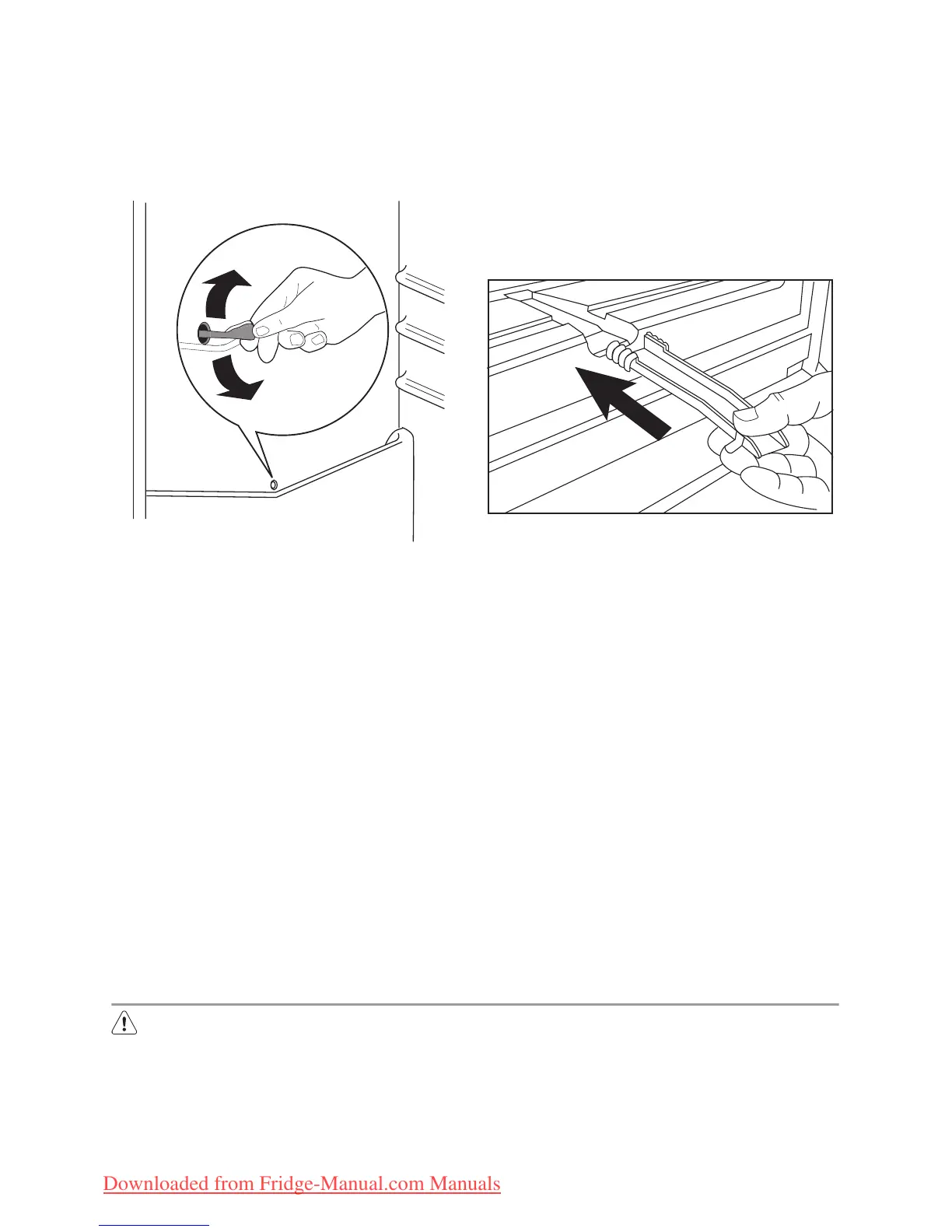 Downloaded from Fridge-Manual.com Manuals